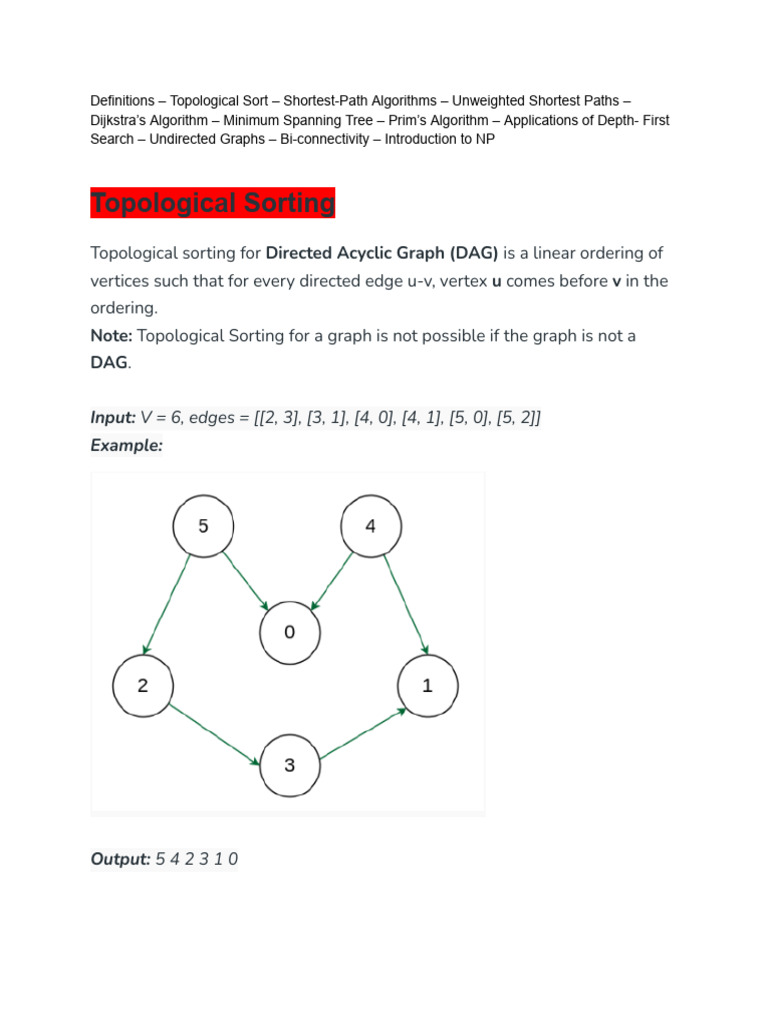 Definitions – Topological Sort – Shortest-Path Algorithms – Unweighted Shortest Paths – Dijkstra's Algorithm – Minimum Spanning Tree – Prim's Algorithm – Applications of Depth- First Search – Undirected Graphs – Bi-connectivity – Introduction to NP

Topological Sorting

Topological sorting for Directed Acyclic Graph (DAG) is a linear ordering of vertices such that for every directed edge u-v, vertex u comes before v in the ordering.

Note: Topological Sorting for a graph is not possible if the graph is not a DAG.

Input: V = 6, edges = [[2, 3], [3, 1], [4, 0], [4, 1], [5, 0], [5, 2]]

Example:

5
4
0
2
1
3

Output: 5 4 2 3 1 0